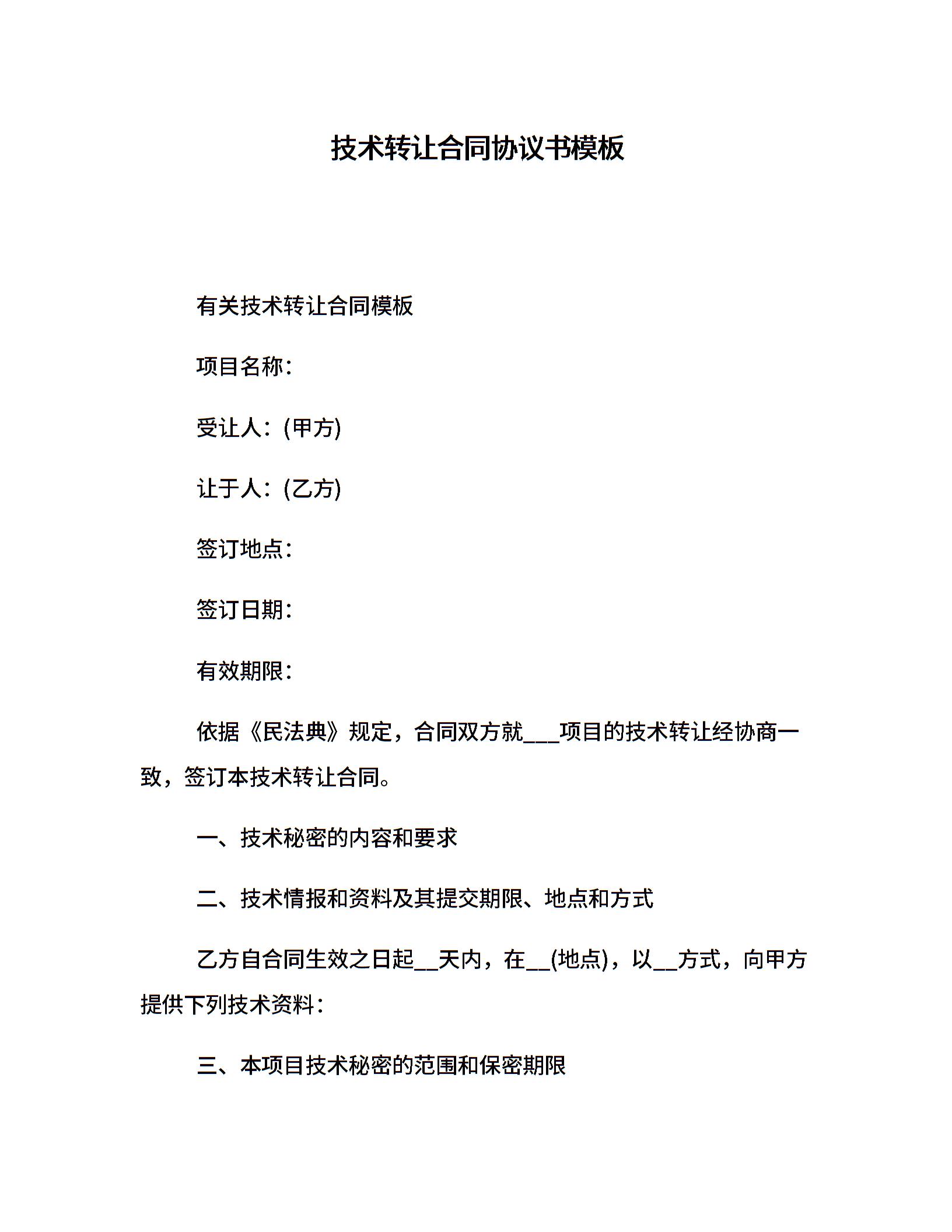 技术转让合同协议书模板

有关技术转让合同模板

项目名称：

受让人：(甲方)

让于人：(乙方)

签订地点：

签订日期：

有效期限：

依据《民法典》规定，合同双方就___项目的技术转让经协商一致，签订本技术转让合同。

一、技术秘密的内容和要求

二、技术情报和资料及其提交期限、地点和方式

乙方自合同生效之日起__天内，在__(地点)，以__方式，向甲方提供下列技术资料：

三、本项目技术秘密的范围和保密期限